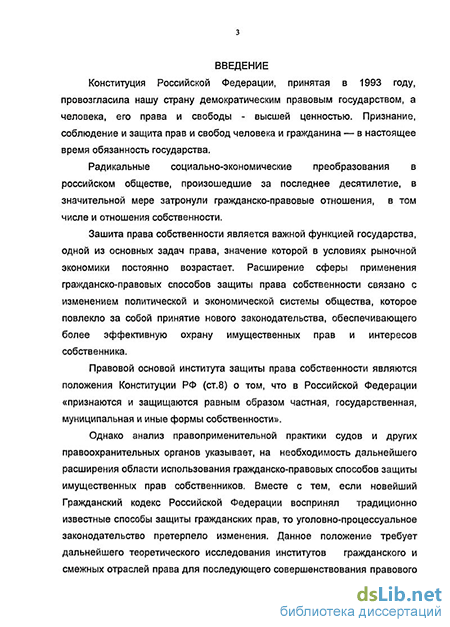 3

ВВЕДЕНИЕ

Конституция Российской Федерации, принятая в 1993 году, провозгласила нашу страну демократическим правовым государством, а человека, его права и свободы - высшей ценностью. Признание, соблюдение и защита прав и свобод человека и гражданина — в настоящее время обязанность государства.

Радикальные социально-экономические преобразования в российском обществе, произошедшие за последнее десятилетие, в значительной мере затронули гражданско-правовые отношения, в том числе и отношения собственности.

Зашита права собственности является важной функцией государства, одной из основных задач права, значение которой в условиях рыночной экономики постоянно возрастает. Расширение сферы применения гражданско-правовых способов защиты права собственности связано с изменением политической и экономической системы общества, которое повлекло за собой принятие нового законодательства, обеспечивающего более эффективную охрану имущественных прав и интересов собственника.

Правовой основой института защиты права собственности являются положения Конституции РФ (ст.8) о том, что в Российской Федерации «признаются и защищаются равным образом частная, государственная, муниципальная и иные формы собственности».

Однако анализ правоприменительной практики судов и других правоохранительных органов указывает, на необходимость дальнейшего расширения области использования гражданско-правовых способов защиты имущественных прав собственников. Вместе с тем, если новейший Гражданский кодекс Российской Федерации воспринял традиционно известные способы защиты гражданских прав, то уголовно-процессуальное законодательство претерпело изменения. Данное положение требует дальнейшего теоретического исследования институтов гражданского и смежных отраслей права для последующего совершенствования правового

dsLib.net
библиотека диссертаций